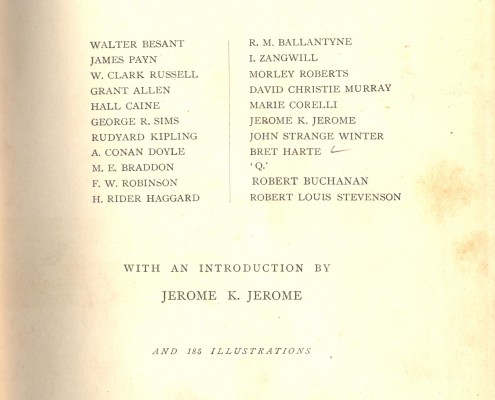 WALTER BESANT
JAMES PAYN
W. CLARK RUSSELL
GRANT ALLEN
HALL CAINE
GEORGE R. SIMS
RUDYARD KIPLING
A. CONAN DOYLE
M. E. BRADDON
F. W. ROBINSON
H. RIDER HAGGARD

R. M. BALLANTYNE
I. ZANGWILL
MORLEY ROBERTS
DAVID CHRISTIE MURRAY
MARIE CORELLI
JEROME K. JEROME
JOHN STRANGE WINTER
BRET HARTE
'Q.'
ROBERT BUCHANAN
ROBERT LOUIS STEVENSON

WITH AN INTRODUCTION BY

JEROME K. JEROME

AND 185 ILLUSTRATIONS